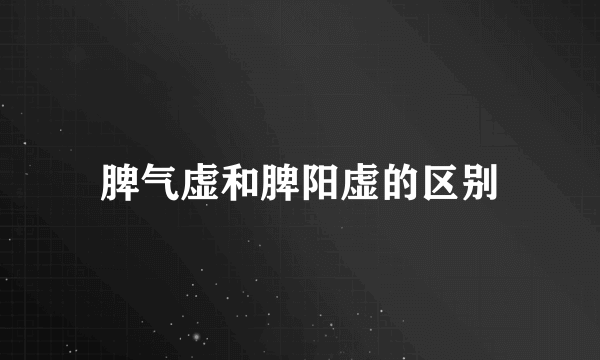 脾气虚和脾阳虚的区别